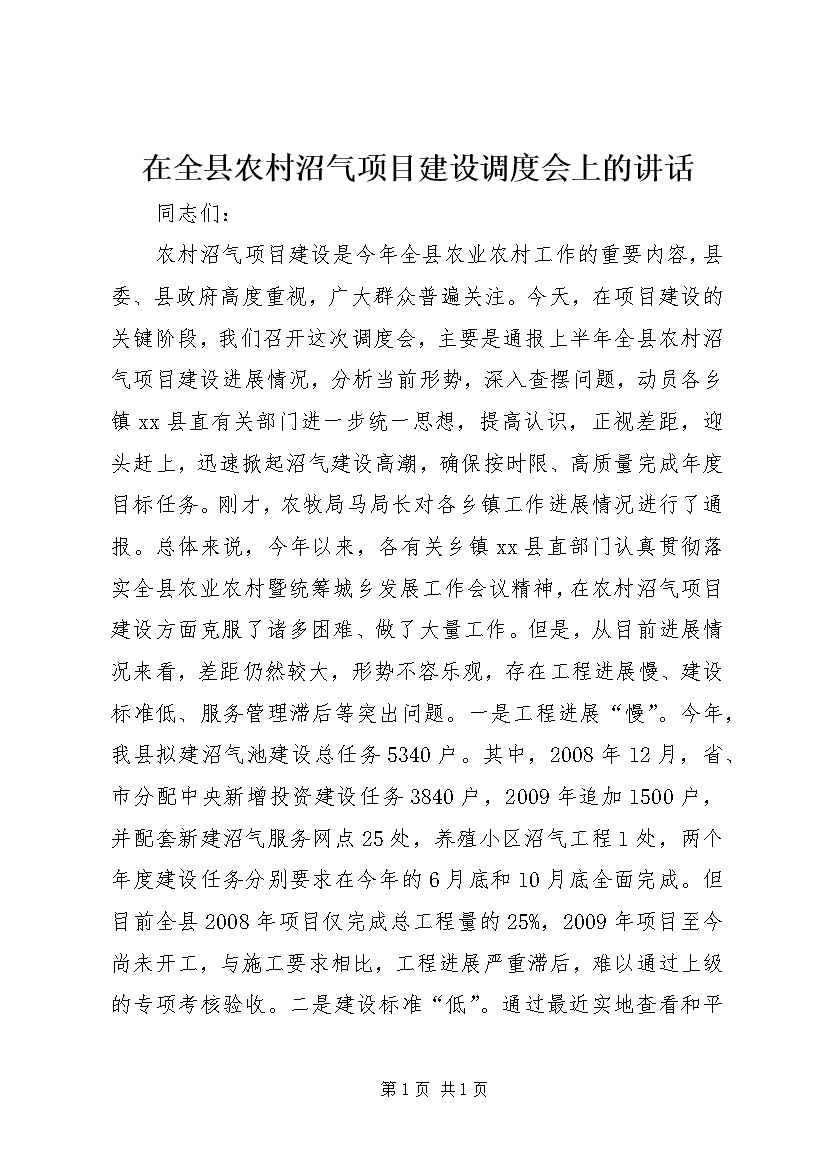 在全县农村沼气项目建设调度会上的讲话

同志们：

农村沼气项目建设是今年全县农业农村工作的重要内容，县委、县政府高度重视，广大群众普遍关注。今天，在项目建设的关键阶段，我们召开这次调度会，主要是通报上半年全县农村沼气项目建设进展情况，分析当前形势，深入查摆问题，动员各乡镇xx县直有关部门进一步统一思想，提高认识，正视差距，迎头赶上，迅速掀起沼气建设高潮，确保按时限、高质量完成年度目标任务。刚才，农牧局马局长对各乡镇工作进展情况进行了通报。总体来说，今年以来，各有关乡镇xx县直部门认真贯彻落实全县农业农村暨统筹城乡发展工作会议精神，在农村沼气项目建设方面克服了诸多困难、做了大量工作。但是，从目前进展情况来看，差距仍然较大，形势不容乐观，存在工程进展慢、建设标准低、服务管理滞后等突出问题。一是工程进展“慢”。今年，我县拟建沼气池建设总任务5340户。其中，2008年12月，省、市分配中央新增投资建设任务3840户，2009年追加1500户，并配套新建沼气服务网点25处，养殖小区沼气工程1处，两个年度建设任务分别要求在今年的6月底和10月底全面完成。但目前全县2008年项目仅完成总工程量的25%，2009年项目至今尚未开工，与施工要求相比，工程进展严重滞后，难以通过上级的专项考核验收。二是建设标准“低”。通过最近实地查看和平

第1页 共1页